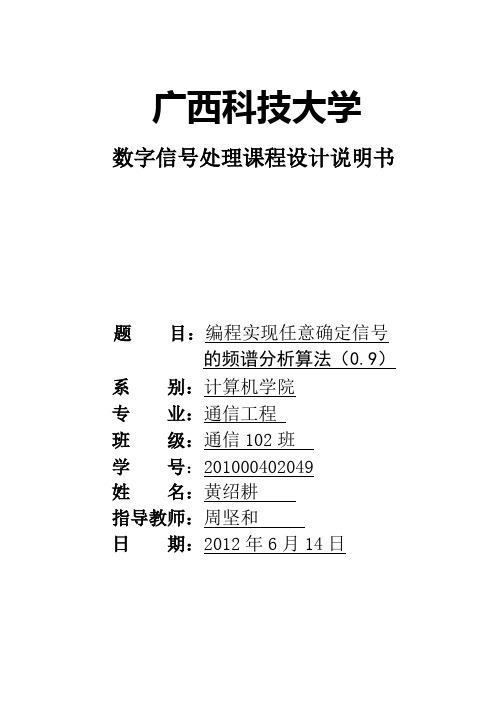 广西科技大学

数字信号处理课程设计说明书

题　　目：编程实现任意确定信号的频谱分析算法（0.9）
系　　别：计算机学院
专　　业：通信工程
班　　级：通信 102 班
学　　号：201000402049
姓　　名：黄绍耕
指导教师：周坚和
日　　期：2012 年 6 月 14 日